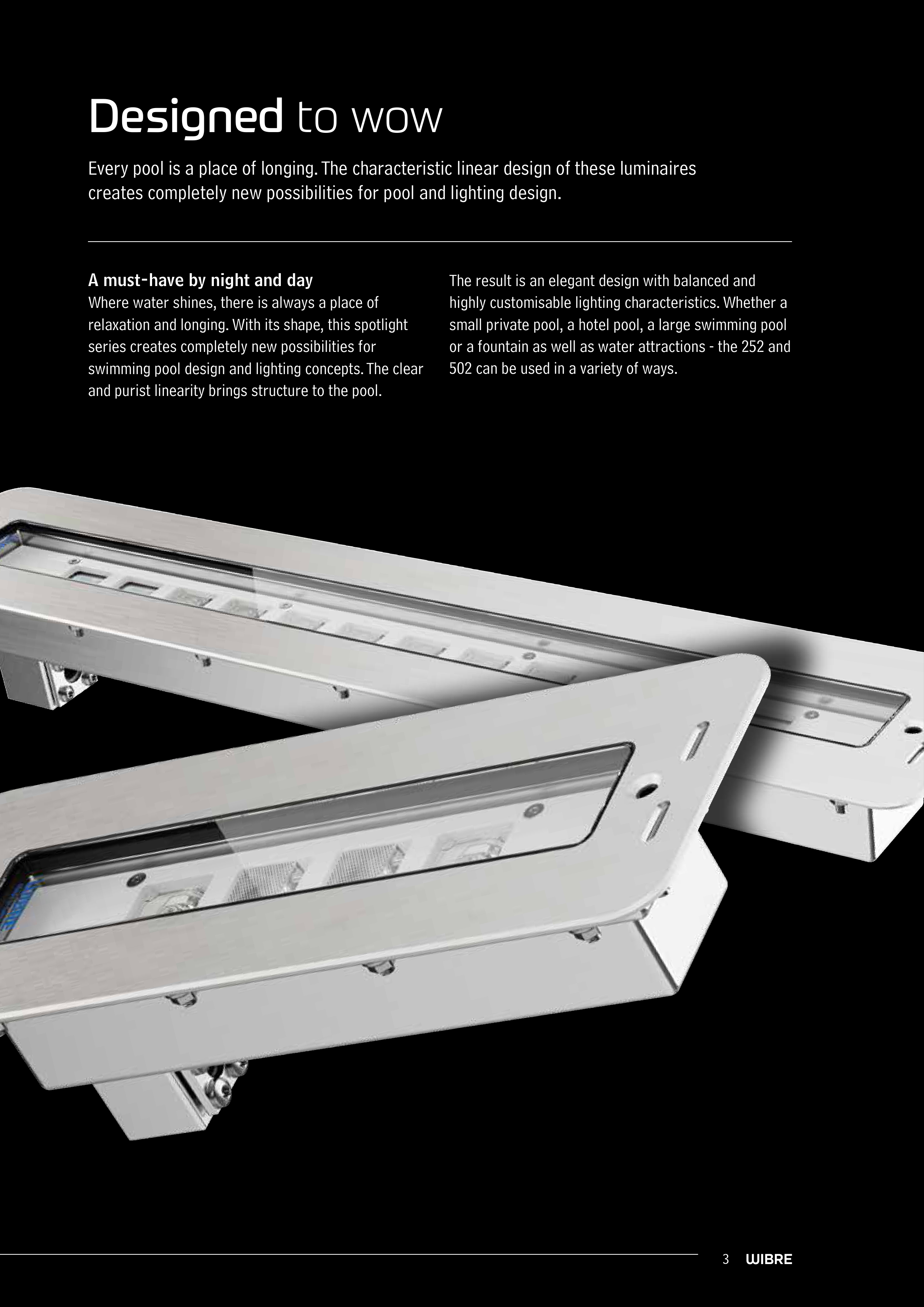 Designed to wow

Every pool is a place of longing. The characteristic linear design of these luminaires creates completely new possibilities for pool and lighting design.

A must-have by night and day
Where water shines, there is always a place of relaxation and longing. With its shape, this spotlight series creates completely new possibilities for swimming pool design and lighting concepts. The clear and purist linearity brings structure to the pool.

The result is an elegant design with balanced and highly customisable lighting characteristics. Whether a small private pool, a hotel pool, a large swimming pool or a fountain as well as water attractions - the 252 and 502 can be used in a variety of ways.

3 WIBRE